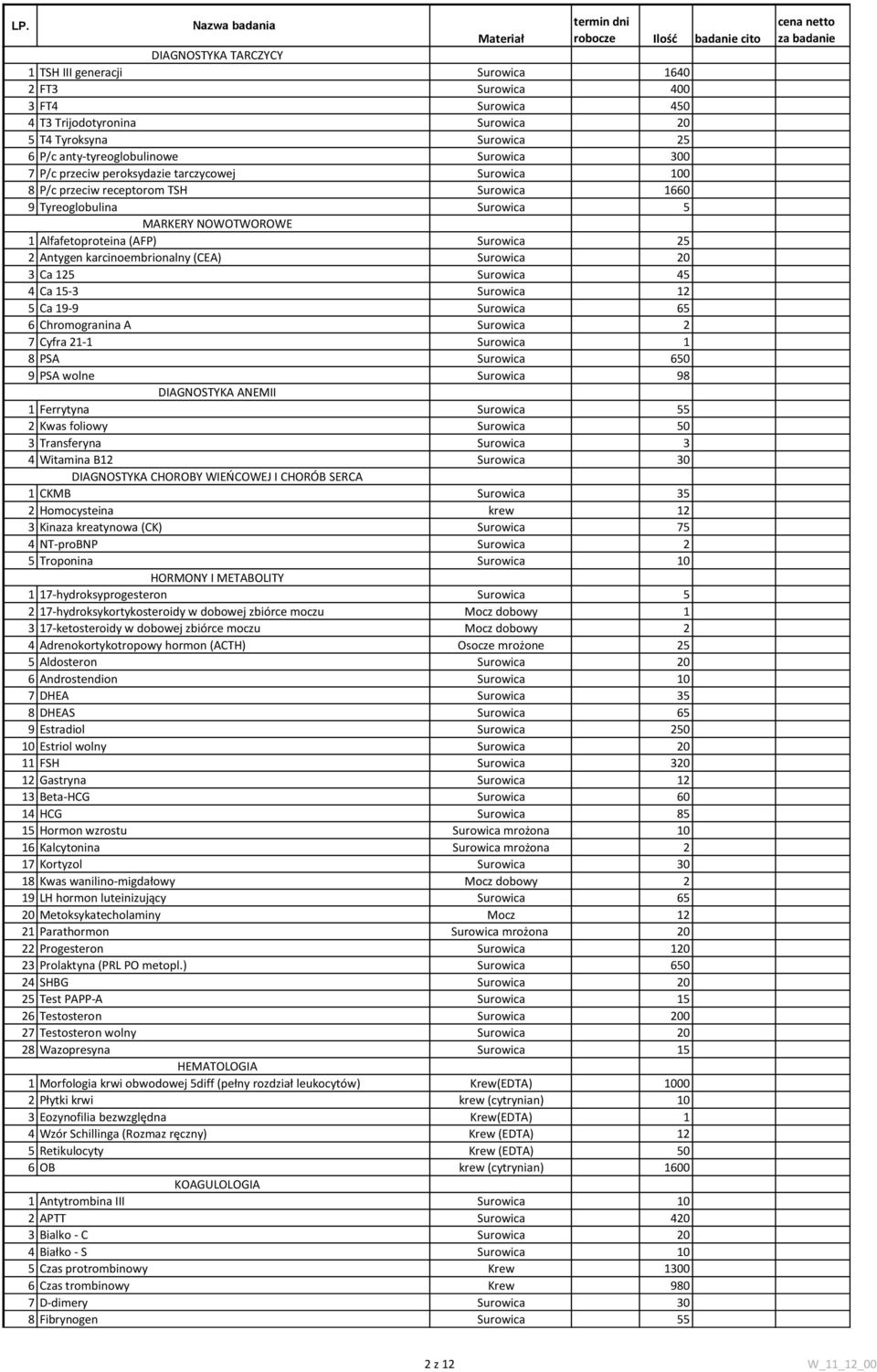 | LP. | Nazwa badania | Materiał | termin dni robocze | Ilość | badanie cito | cena netto za badanie |
|---|---|---|---|---|---|---|
| | DIAGNOSTYKA TARCZYCY | | | | | |
| 1 | TSH III generacji | Surowica | | 1640 | | |
| 2 | FT3 | Surowica | | 400 | | |
| 3 | FT4 | Surowica | | 450 | | |
| 4 | T3 Trijodotyronina | Surowica | | 20 | | |
| 5 | T4 Tyroksyna | Surowica | | 25 | | |
| 6 | P/c anty-tyreoglobulinowe | Surowica | | 300 | | |
| 7 | P/c przeciw peroksydazie tarczycowej | Surowica | | 100 | | |
| 8 | P/c przeciw receptorom TSH | Surowica | | 1660 | | |
| 9 | Tyreoglobulina | Surowica | | 5 | | |
| | MARKERY NOWOTWOROWE | | | | | |
| 1 | Alfafetoproteina (AFP) | Surowica | | 25 | | |
| 2 | Antygen karcinoembrionalny (CEA) | Surowica | | 20 | | |
| 3 | Ca 125 | Surowica | | 45 | | |
| 4 | Ca 15-3 | Surowica | | 12 | | |
| 5 | Ca 19-9 | Surowica | | 65 | | |
| 6 | Chromogranina A | Surowica | | 2 | | |
| 7 | Cyfra 21-1 | Surowica | | 1 | | |
| 8 | PSA | Surowica | | 650 | | |
| 9 | PSA wolne | Surowica | | 98 | | |
| | DIAGNOSTYKA ANEMII | | | | | |
| 1 | Ferrytyna | Surowica | | 55 | | |
| 2 | Kwas foliowy | Surowica | | 50 | | |
| 3 | Transferyna | Surowica | | 3 | | |
| 4 | Witamina B12 | Surowica | | 30 | | |
| | DIAGNOSTYKA CHOROBY WIEŃCOWEJ I CHORÓB SERCA | | | | | |
| 1 | CKMB | Surowica | | 35 | | |
| 2 | Homocysteina | krew | | 12 | | |
| 3 | Kinaza kreatynowa (CK) | Surowica | | 75 | | |
| 4 | NT-proBNP | Surowica | | 2 | | |
| 5 | Troponina | Surowica | | 10 | | |
| | HORMONY I METABOLITY | | | | | |
| 1 | 17-hydroksyprogesteron | Surowica | | 5 | | |
| 2 | 17-hydroksykortykosteroidy w dobowej zbiórce moczu | Mocz dobowy | | 1 | | |
| 3 | 17-ketosteroidy w dobowej zbiórce moczu | Mocz dobowy | | 2 | | |
| 4 | Adrenokortykotropowy hormon (ACTH) | Osocze mrożone | | 25 | | |
| 5 | Aldosteron | Surowica | | 20 | | |
| 6 | Androstendion | Surowica | | 10 | | |
| 7 | DHEA | Surowica | | 35 | | |
| 8 | DHEAS | Surowica | | 65 | | |
| 9 | Estradiol | Surowica | | 250 | | |
| 10 | Estriol wolny | Surowica | | 20 | | |
| 11 | FSH | Surowica | | 320 | | |
| 12 | Gastryna | Surowica | | 12 | | |
| 13 | Beta-HCG | Surowica | | 60 | | |
| 14 | HCG | Surowica | | 85 | | |
| 15 | Hormon wzrostu | Surowica mrożona | | 10 | | |
| 16 | Kalcytonina | Surowica mrożona | | 2 | | |
| 17 | Kortyzol | Surowica | | 30 | | |
| 18 | Kwas wanilino-migdałowy | Mocz dobowy | | 2 | | |
| 19 | LH hormon luteinizujący | Surowica | | 65 | | |
| 20 | Metoksykatecholaminy | Mocz | | 12 | | |
| 21 | Parathormon | Surowica mrożona | | 20 | | |
| 22 | Progesteron | Surowica | | 120 | | |
| 23 | Prolaktyna (PRL PO metopl.) | Surowica | | 650 | | |
| 24 | SHBG | Surowica | | 20 | | |
| 25 | Test PAPP-A | Surowica | | 15 | | |
| 26 | Testosteron | Surowica | | 200 | | |
| 27 | Testosteron wolny | Surowica | | 20 | | |
| 28 | Wazopresyna | Surowica | | 15 | | |
| | HEMATOLOGIA | | | | | |
| 1 | Morfologia krwi obwodowej 5diff (pełny rozdział leukocytów) | Krew(EDTA) | | 1000 | | |
| 2 | Płytki krwi | krew (cytrynian) | | 10 | | |
| 3 | Eozynofilia bezwzględna | Krew(EDTA) | | 1 | | |
| 4 | Wzór Schillinga (Rozmaz ręczny) | Krew (EDTA) | | 12 | | |
| 5 | Retikulocyty | Krew (EDTA) | | 50 | | |
| 6 | OB | krew (cytrynian) | | 1600 | | |
| | KOAGULOLOGIA | | | | | |
| 1 | Antytrombina III | Surowica | | 10 | | |
| 2 | APTT | Surowica | | 420 | | |
| 3 | Bialko - C | Surowica | | 20 | | |
| 4 | Białko - S | Surowica | | 10 | | |
| 5 | Czas protrombinowy | Krew | | 1300 | | |
| 6 | Czas trombinowy | Krew | | 980 | | |
| 7 | D-dimery | Surowica | | 30 | | |
| 8 | Fibrynogen | Surowica | | 55 | | |

2 z 12

W_11_12_00